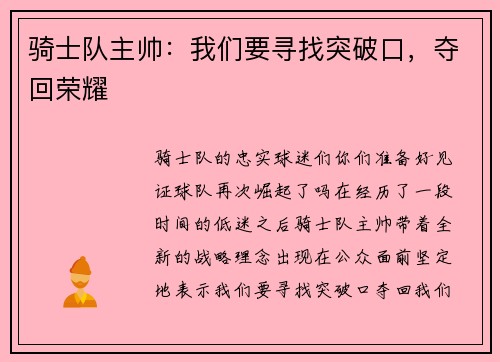 骑士队主帅：我们要寻找突破口，夺回荣耀

骑士队的忠实球迷们你们准备好见证球队再次崛起了吗在经历了一段时间的低迷之后骑士队主帅带着全新的战略理念出现在公众面前坚定地表示我们要寻找突破口夺回我们